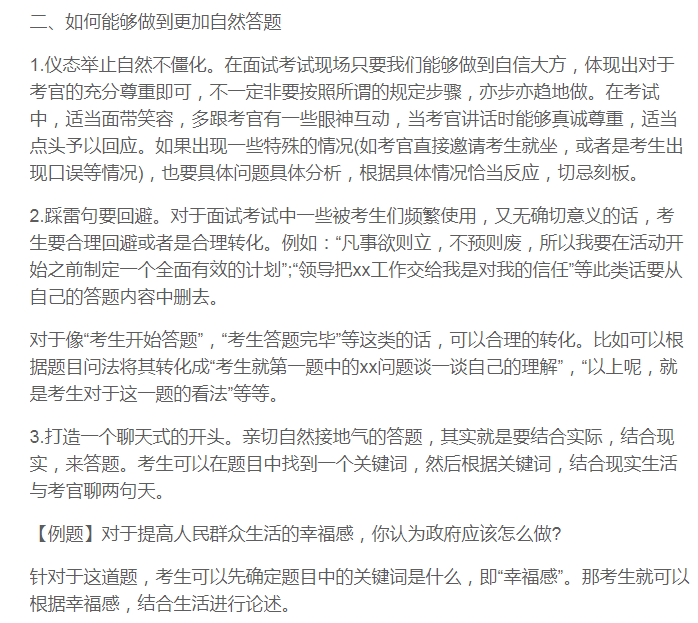 二、如何能够做到更加自然答题

1.仪态举止自然不僵化。在面试考试现场只要我们能够做到自信大方，体现出对于考官的充分尊重即可，不一定非要按照所谓的规定步骤，亦步亦趋地做。在考试中，适当面带笑容，多跟考官有一些眼神互动，当考官讲话时能够真诚尊重，适当点头予以回应。如果出现一些特殊的情况(如考官直接邀请考生就坐，或者是考生出现口误等情况)，也要具体问题具体分析，根据具体情况恰当反应，切忌刻板。

2.踩雷句要回避。对于面试考试中一些被考生们频繁使用，又无确切意义的话，考生要合理回避或者是合理转化。例如：“凡事欲则立，不预则废，所以我要在活动开始之前制定一个全面有效的计划”;“领导把xx工作交给我是对我的信任”等此类话要从自己的答题内容中删去。

对于像“考生开始答题”，“考生答题完毕”等这类的话，可以合理的转化。比如可以根据题目问法将其转化成“考生就第一题中的xx问题谈一谈自己的理解”，“以上呢，就是考生对于这一题的看法”等等。

3.打造一个聊天式的开头。亲切自然接地气的答题，其实就是要结合实际，结合现实，来答题。考生可以在题目中找到一个关键词，然后根据关键词，结合现实生活与考官聊两句天。

【例题】对于提高人民群众生活的幸福感，你认为政府应该怎么做?

针对于这道题，考生可以先确定题目中的关键词是什么，即“幸福感”。那考生就可以根据幸福感，结合生活进行论述。